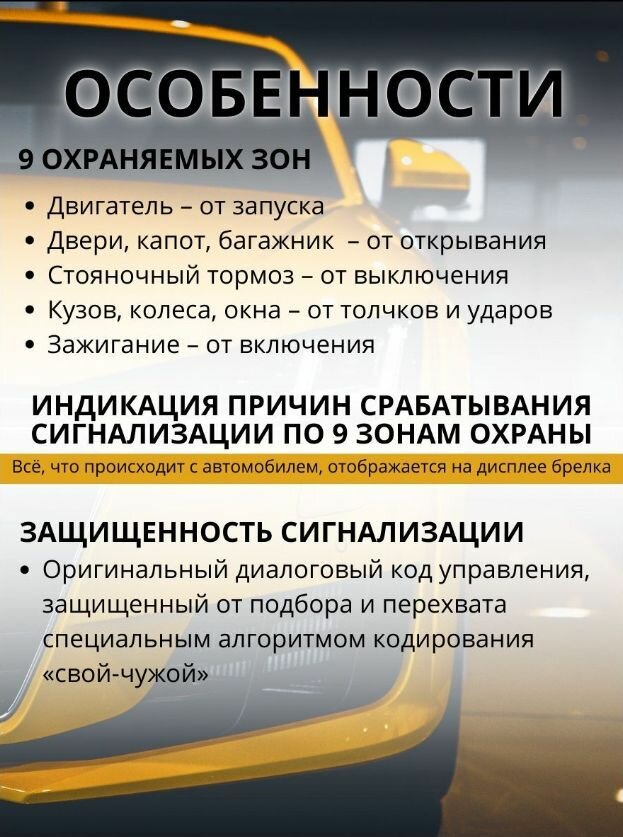 ОСОБЕННОСТИ

9 ОХРАНЯЕМЫХ ЗОН

• Двигатель – от запуска
• Двери, капот, багажник – от открывания
• Стояночный тормоз – от выключения
• Кузов, колеса, окна – от толчков и ударов
• Зажигание – от включения

ИНДИКАЦИЯ ПРИЧИН СРАБАТЫВАНИЯ СИГНАЛИЗАЦИИ ПО 9 ЗОНАМ ОХРАНЫ

Всё, что происходит с автомобилем, отображается на дисплее брелка

ЗАЩИЩЕННОСТЬ СИГНАЛИЗАЦИИ

• Оригинальный диалоговый код управления, защищенный от подбора и перехвата специальным алгоритмом кодирования «свой-чужой»